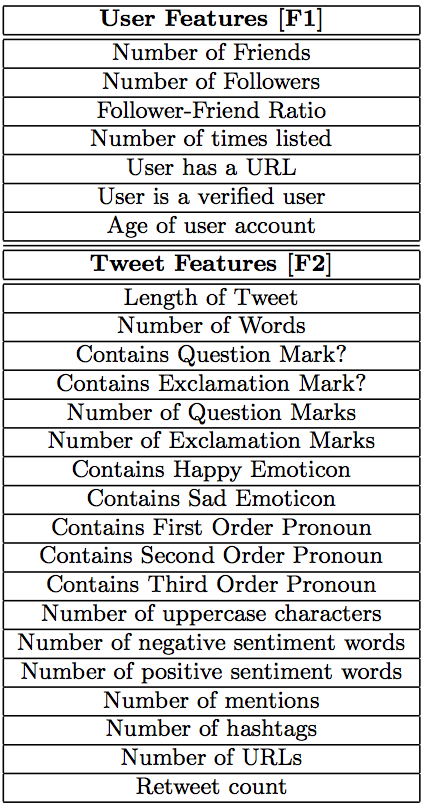 | User Features [F1] |
|---|
| Number of Friends |
| Number of Followers |
| Follower-Friend Ratio |
| Number of times listed |
| User has a URL |
| User is a verified user |
| Age of user account |

| Tweet Features [F2] |
|---|
| Length of Tweet |
| Number of Words |
| Contains Question Mark? |
| Contains Exclamation Mark? |
| Number of Question Marks |
| Number of Exclamation Marks |
| Contains Happy Emoticon |
| Contains Sad Emoticon |
| Contains First Order Pronoun |
| Contains Second Order Pronoun |
| Contains Third Order Pronoun |
| Number of uppercase characters |
| Number of negative sentiment words |
| Number of positive sentiment words |
| Number of mentions |
| Number of hashtags |
| Number of URLs |
| Retweet count |